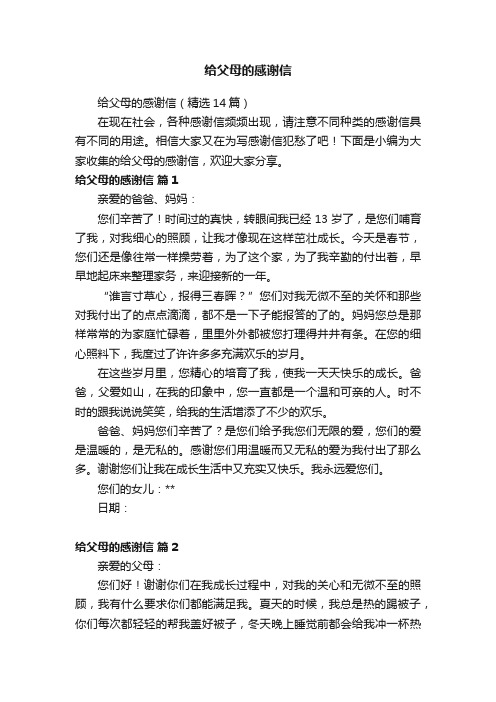 给父母的感谢信

给父母的感谢信（精选14篇）

在现在社会，各种感谢信频频出现，请注意不同种类的感谢信具有不同的用途。相信大家又在为写感谢信犯愁了吧！下面是小编为大家收集的给父母的感谢信，欢迎大家分享。

给父母的感谢信 篇1

亲爱的爸爸、妈妈：

您们辛苦了！时间过的真快，转眼间我已经13岁了，是您们哺育了我，对我细心的照顾，让我才像现在这样茁壮成长。今天是春节，您们还是像往常一样操劳着，为了这个家，为了我辛勤的付出着，早早地起床来整理家务，来迎接新的一年。

“谁言寸草心，报得三春晖？”您们对我无微不至的关怀和那些对我付出了的点点滴滴，都不是一下子能报答的了的。妈妈您总是那样常常的为家庭忙碌着，里里外外都被您打理得井井有条。在您的细心照料下，我度过了许许多多充满欢乐的岁月。

在这些岁月里，您精心的培育了我，使我一天天快乐的成长。爸爸，父爱如山，在我的印象中，您一直都是一个温和可亲的人。时不时的跟我说说笑笑，给我的生活增添了不少的欢乐。

爸爸、妈妈您们辛苦了？是您们给予我您们无限的爱，您们的爱是温暖的，是无私的。感谢您们用温暖而又无私的爱为我付出了那么多。谢谢您们让我在成长生活中又充实又快乐。我永远爱您们。

您们的女儿：**

日期：

给父母的感谢信 篇2

亲爱的父母：

您们好！谢谢你们在我成长过程中，对我的关心和无微不至的照顾，我有什么要求你们都能满足我。夏天的时候，我总是热的踢被子，你们每次都轻轻的帮我盖好被子，冬天晚上睡觉前都会给我冲一杯热